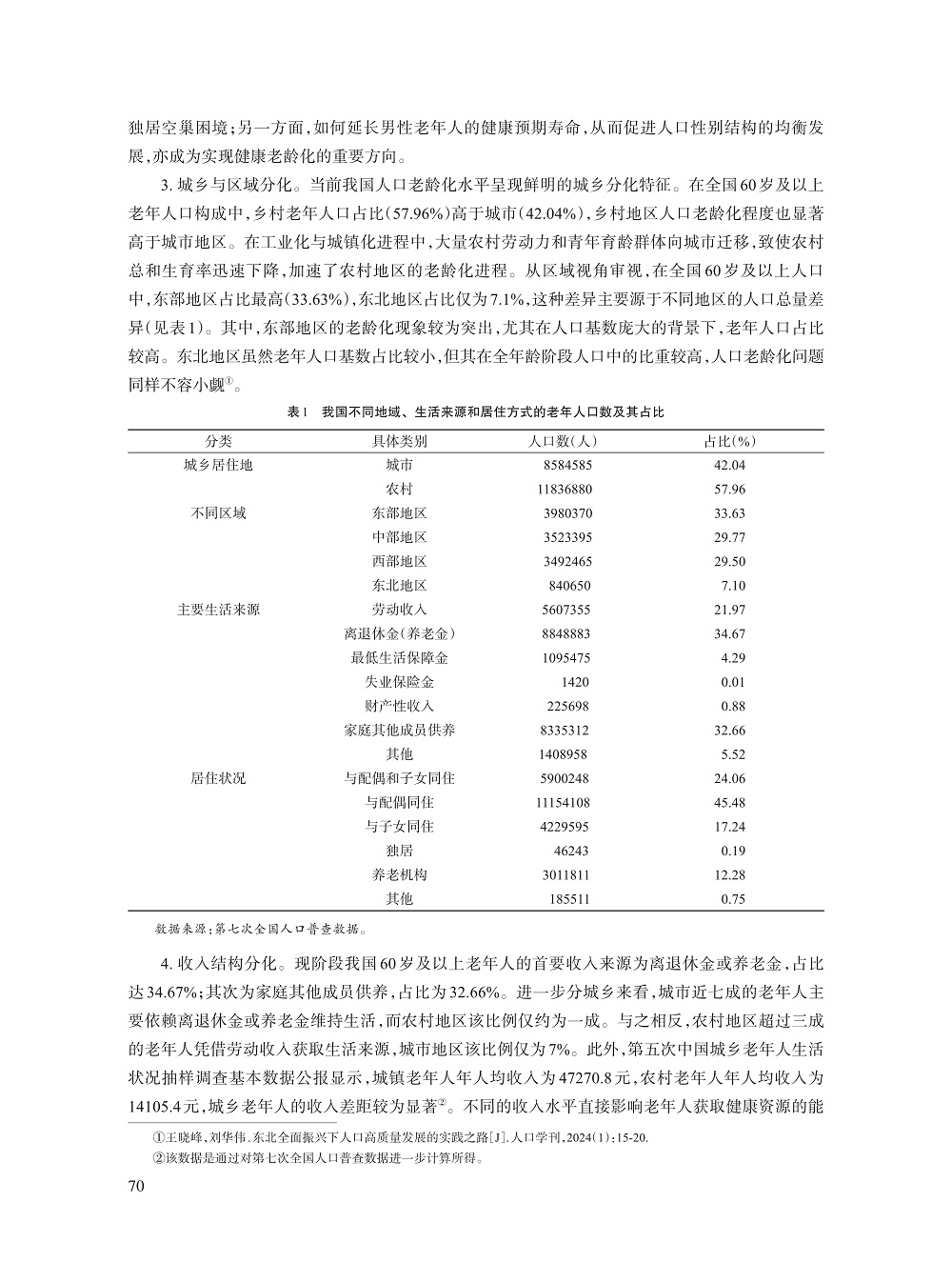 独居空巢困境；另一方面，如何延长男性老年人的健康预期寿命，从而促进人口性别结构的均衡发展，亦成为实现健康老龄化的重要方向。

3. 城乡与区域分化。当前我国人口老龄化水平呈现鲜明的城乡分化特征。在全国60岁及以上老年人口构成中，乡村老年人口占比（57.96%）高于城市（42.04%），乡村地区人口老龄化程度也显著高于城市地区。在工业化与城镇化进程中，大量农村劳动力和青年育龄群体向城市迁移，致使农村总和生育率迅速下降，加速了农村地区的老龄化进程。从区域视角审视，在全国60岁及以上人口中，东部地区占比最高（33.63%），东北地区占比仅为7.1%，这种差异主要源于不同地区的人口总量差异（见表1）。其中，东部地区的老龄化现象较为突出，尤其在人口基数庞大的背景下，老年人口占比较高。东北地区虽然老年人口基数占比较小，但其在全年龄阶段人口中的比重较高，人口老龄化问题同样不容小觑①。

表1　我国不同地域、生活来源和居住方式的老年人口数及其占比

| 分类 | 具体类别 | 人口数（人） | 占比（%） |
|---|---|---|---|
| 城乡居住地 | 城市 | 8584585 | 42.04 |
| | 农村 | 11836880 | 57.96 |
| 不同区域 | 东部地区 | 3980370 | 33.63 |
| | 中部地区 | 3523395 | 29.77 |
| | 西部地区 | 3492465 | 29.50 |
| | 东北地区 | 840650 | 7.10 |
| 主要生活来源 | 劳动收入 | 5607355 | 21.97 |
| | 离退休金（养老金） | 8848883 | 34.67 |
| | 最低生活保障金 | 1095475 | 4.29 |
| | 失业保险金 | 1420 | 0.01 |
| | 财产性收入 | 225698 | 0.88 |
| | 家庭其他成员供养 | 8335312 | 32.66 |
| | 其他 | 1408958 | 5.52 |
| 居住状况 | 与配偶和子女同住 | 5900248 | 24.06 |
| | 与配偶同住 | 11154108 | 45.48 |
| | 与子女同住 | 4229595 | 17.24 |
| | 独居 | 46243 | 0.19 |
| | 养老机构 | 3011811 | 12.28 |
| | 其他 | 185511 | 0.75 |

数据来源：第七次全国人口普查数据。

4. 收入结构分化。现阶段我国60岁及以上老年人的首要收入来源为离退休金或养老金，占比达34.67%；其次为家庭其他成员供养，占比为32.66%。进一步分城乡来看，城市近七成的老年人主要依赖离退休金或养老金维持生活，而农村地区该比例仅约为一成。与之相反，农村地区超过三成的老年人凭借劳动收入获取生活来源，城市地区该比例仅为7%。此外，第五次中国城乡老年人生活状况抽样调查基本数据公报显示，城镇老年人年人均收入为47270.8元，农村老年人年人均收入为14105.4元，城乡老年人的收入差距较为显著②。不同的收入水平直接影响老年人获取健康资源的能

①王晓峰，刘华伟．东北全面振兴下人口高质量发展的实践之路[J]．人口学刊，2024(1)：15-20.
②该数据是通过对第七次全国人口普查数据进一步计算所得。

70